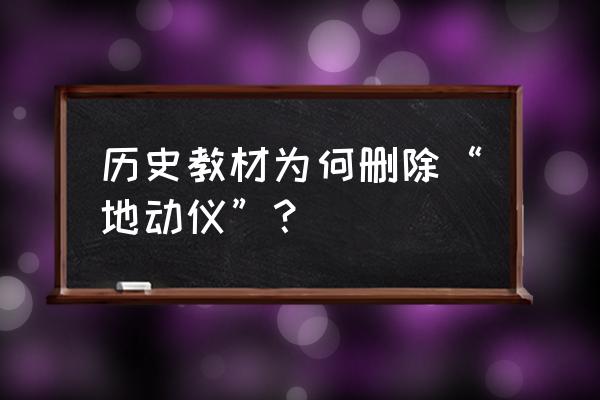 历史教材为何删除“地动仪”？